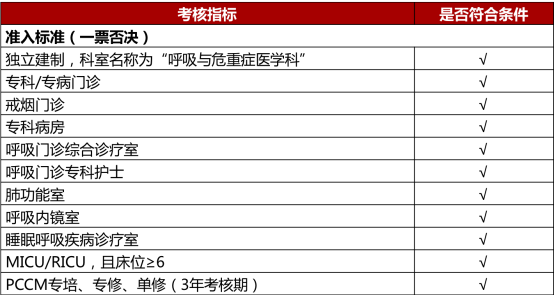 | 考核指标 | 是否符合条件 |
|---|---|
| 准入标准（一票否决） | |
| 独立建制，科室名称为“呼吸与危重症医学科” | √ |
| 专科/专病门诊 | √ |
| 戒烟门诊 | √ |
| 专科病房 | √ |
| 呼吸门诊综合诊疗室 | √ |
| 呼吸门诊专科护士 | √ |
| 肺功能室 | √ |
| 呼吸内镜室 | √ |
| 睡眠呼吸疾病诊疗室 | √ |
| MICU/RICU，且床位≥6 | √ |
| PCCM专培、专修、单修（3年考核期） | √ |